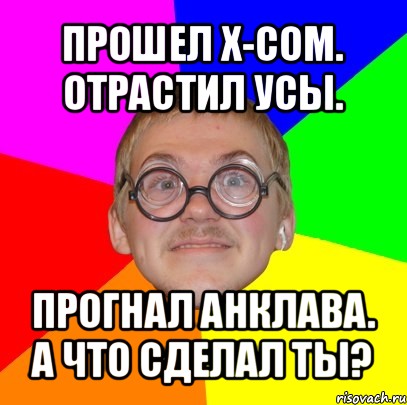 ПРОШЕЛ X-COM. ОТРАСТИЛ УСЫ.

ПРОГНАЛ АНКЛАВА. А ЧТО СДЕЛАЛ ТЫ?

risovach.ru